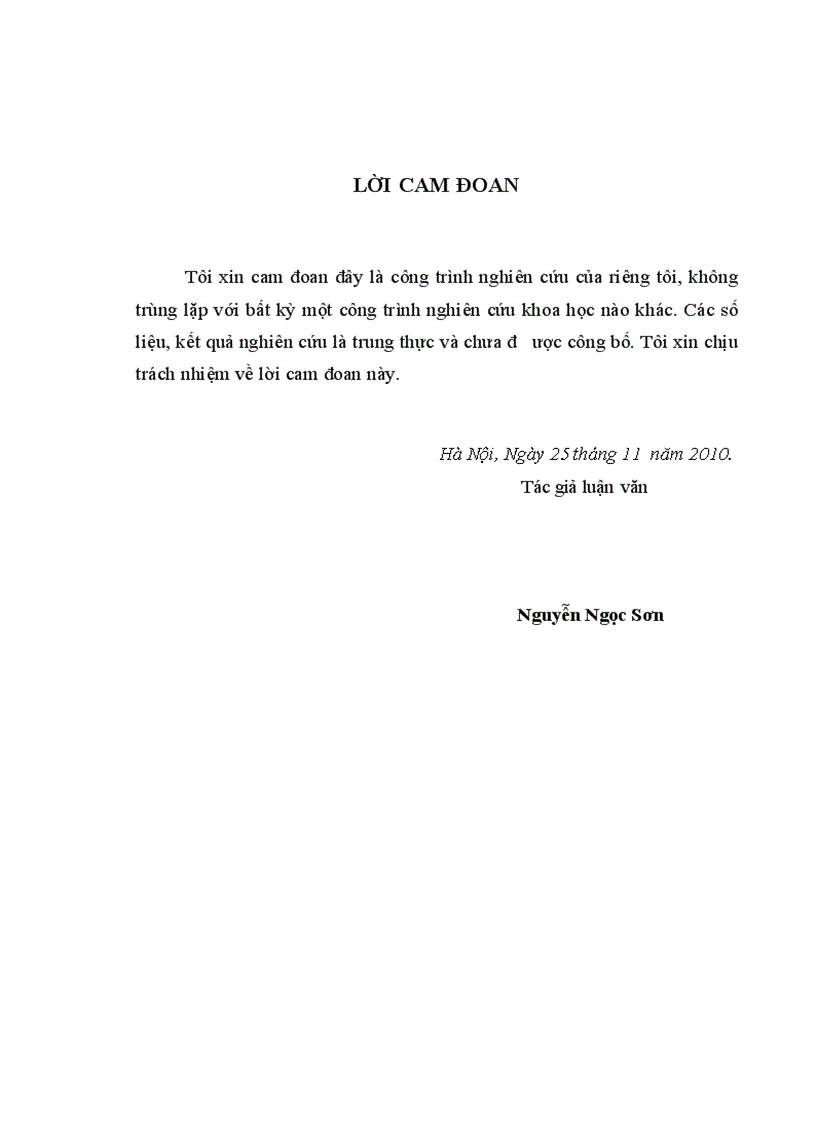 LỜI CAM ĐOAN

Tôi xin cam đoan đây là công trình nghiên cứu của riêng tôi, không trùng lặp với bất kỳ một công trình nghiên cứu khoa học nào khác. Các số liệu, kết quả nghiên cứu là trung thực và chưa đ ược công bố. Tôi xin chịu trách nhiệm về lời cam đoan này.

Hà Nội, Ngày 25 tháng 11 năm 2010.
Tác giả luận văn

Nguyễn Ngọc Sơn